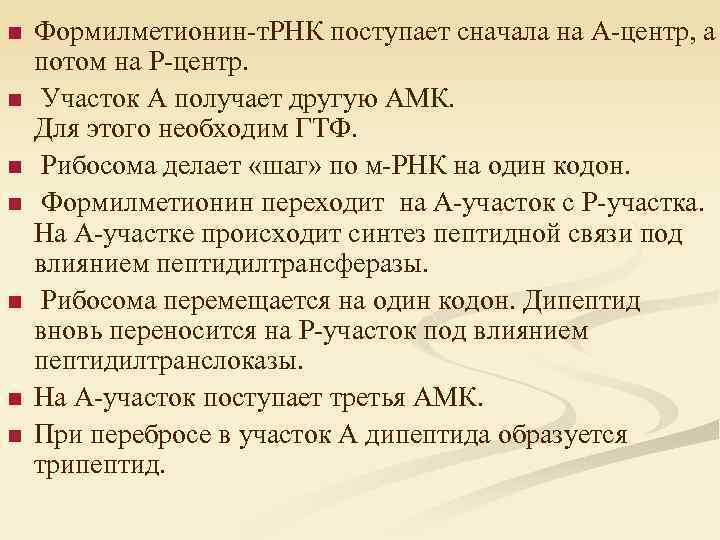 ■ Формилметионин-тРНК поступает сначала на А-центр, а потом на Р-центр.

■ Участок А получает другую АМК. Для этого необходим ГТФ.

■ Рибосома делает «шаг» по м-РНК на один кодон.

■ Формилметионин переходит на А-участок с Р-участка. На А-участке происходит синтез пептидной связи под влиянием пептидилтрансферазы.

■ Рибосома перемещается на один кодон. Дипептид вновь переносится на Р-участок под влиянием пептидилтранслоказы.

■ На А-участок поступает третья АМК.

■ При перебросе в участок А дипептида образуется трипептид.